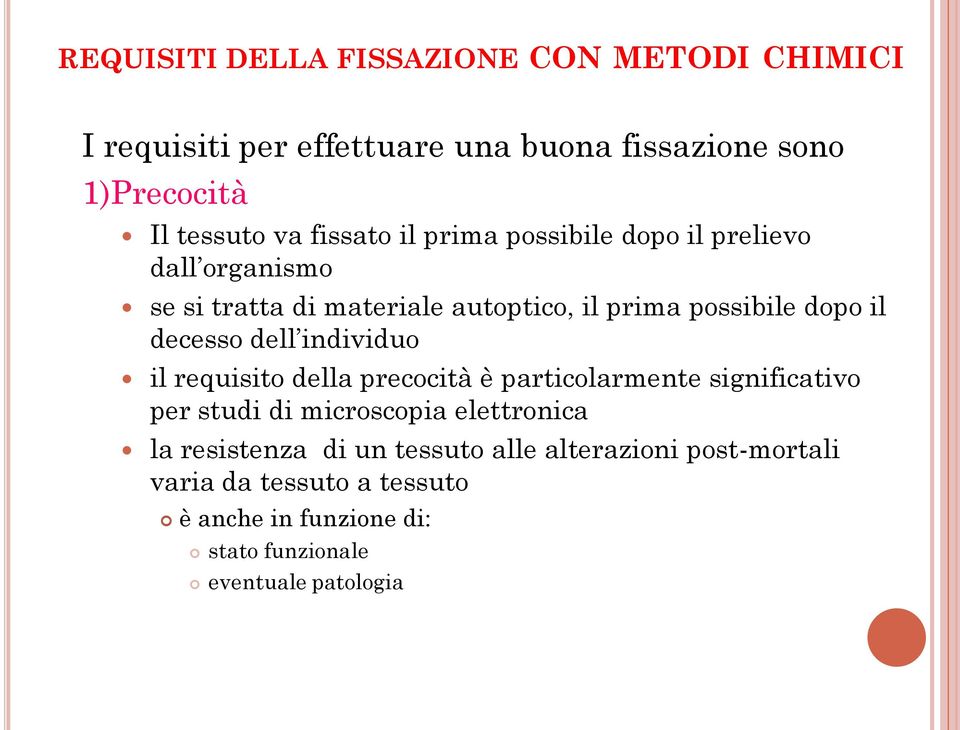 REQUISITI DELLA FISSAZIONE CON METODI CHIMICI

I requisiti per effettuare una buona fissazione sono

1)Precocità

Il tessuto va fissato il prima possibile dopo il prelievo dall'organismo

se si tratta di materiale autoptico, il prima possibile dopo il decesso dell'individuo

il requisito della precocità è particolarmente significativo per studi di microscopia elettronica

la resistenza di un tessuto alle alterazioni post-mortali varia da tessuto a tessuto

è anche in funzione di:

stato funzionale

eventuale patologia